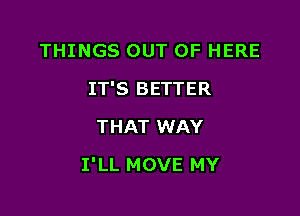 THINGS OUT OF HERE

IT'S BETTER

THAT WAY

I'LL MOVE MY